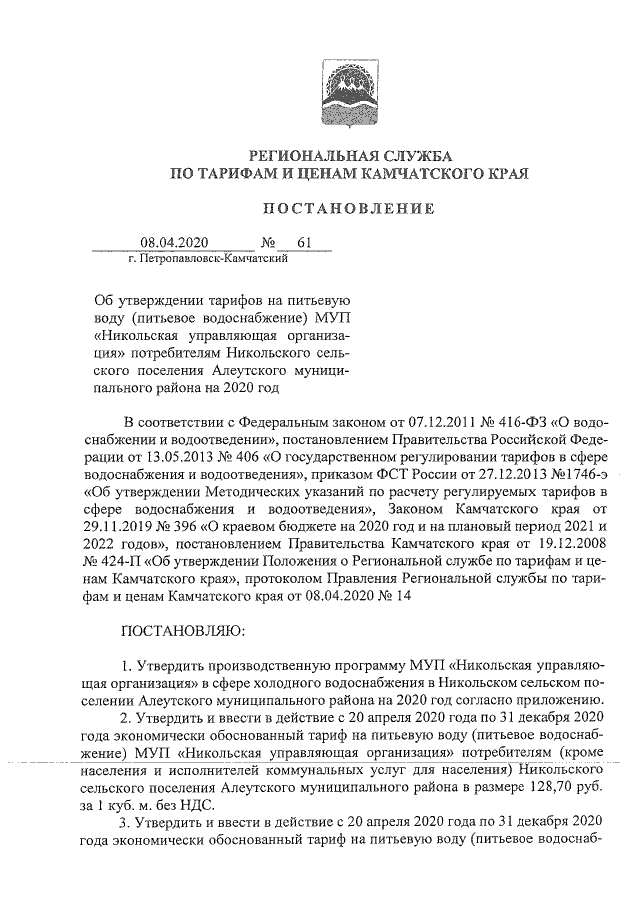 РЕГИОНАЛЬНАЯ СЛУЖБА
ПО ТАРИФАМ И ЦЕНАМ КАМЧАТСКОГО КРАЯ

ПОСТАНОВЛЕНИЕ

08.04.2020 № 61
г. Петропавловск-Камчатский

Об утверждении тарифов на питьевую воду (питьевое водоснабжение) МУП «Никольская управляющая организация» потребителям Никольского сельского поселения Алеутского муниципального района на 2020 год

В соответствии с Федеральным законом от 07.12.2011 № 416-ФЗ «О водоснабжении и водоотведении», постановлением Правительства Российской Федерации от 13.05.2013 № 406 «О государственном регулировании тарифов в сфере водоснабжения и водоотведения», приказом ФСТ России от 27.12.2013 №1746-э «Об утверждении Методических указаний по расчету регулируемых тарифов в сфере водоснабжения и водоотведения», Законом Камчатского края от 29.11.2019 № 396 «О краевом бюджете на 2020 год и на плановый период 2021 и 2022 годов», постановлением Правительства Камчатского края от 19.12.2008 № 424-П «Об утверждении Положения о Региональной службе по тарифам и ценам Камчатского края», протоколом Правления Региональной службы по тарифам и ценам Камчатского края от 08.04.2020 № 14

ПОСТАНОВЛЯЮ:

1. Утвердить производственную программу МУП «Никольская управляющая организация» в сфере холодного водоснабжения в Никольском сельском поселении Алеутского муниципального района на 2020 год согласно приложению.
2. Утвердить и ввести в действие с 20 апреля 2020 года по 31 декабря 2020 года экономически обоснованный тариф на питьевую воду (питьевое водоснабжение) МУП «Никольская управляющая организация» потребителям (кроме населения и исполнителей коммунальных услуг для населения) Никольского сельского поселения Алеутского муниципального района в размере 128,70 руб. за 1 куб. м. без НДС.
3. Утвердить и ввести в действие с 20 апреля 2020 года по 31 декабря 2020 года экономически обоснованный тариф на питьевую воду (питьевое водоснаб-